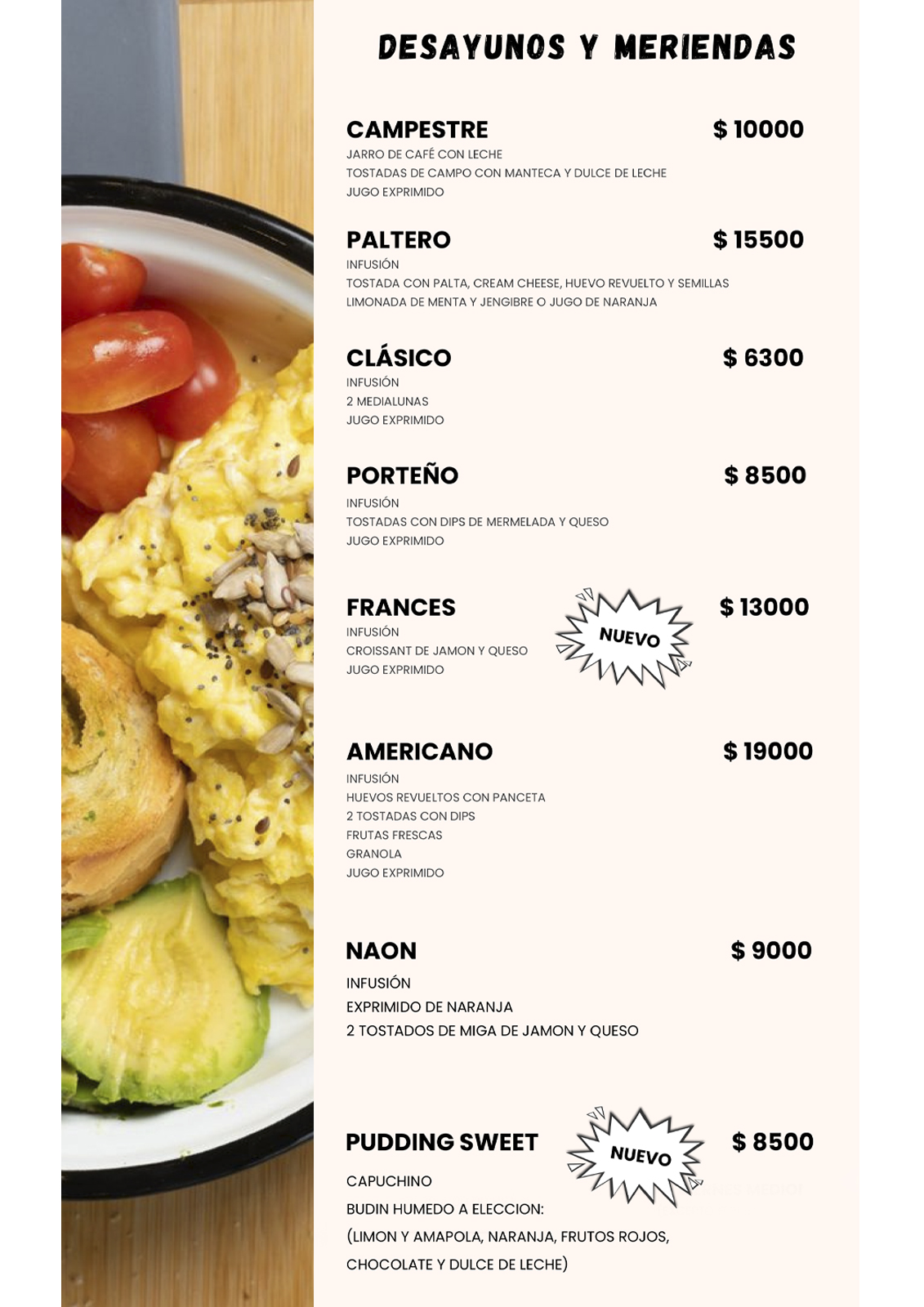 DESAYUNOS Y MERIENDAS

CAMPESTRE $ 10000
JARRO DE CAFÉ CON LECHE
TOSTADAS DE CAMPO CON MANTECA Y DULCE DE LECHE
JUGO EXPRIMIDO

PALTERO $ 15500
INFUSIÓN
TOSTADA CON PALTA, CREAM CHEESE, HUEVO REVUELTO Y SEMILLAS
LIMONADA DE MENTA Y JENGIBRE O JUGO DE NARANJA

CLÁSICO $ 6300
INFUSIÓN
2 MEDIALUNAS
JUGO EXPRIMIDO

PORTEÑO $ 8500
INFUSIÓN
TOSTADAS CON DIPS DE MERMELADA Y QUESO
JUGO EXPRIMIDO

FRANCES NUEVO $ 13000
INFUSIÓN
CROISSANT DE JAMON Y QUESO
JUGO EXPRIMIDO

AMERICANO $ 19000
INFUSIÓN
HUEVOS REVUELTOS CON PANCETA
2 TOSTADAS CON DIPS
FRUTAS FRESCAS
GRANOLA
JUGO EXPRIMIDO

NAON $ 9000
INFUSIÓN
EXPRIMIDO DE NARANJA
2 TOSTADOS DE MIGA DE JAMON Y QUESO

PUDDING SWEET NUEVO $ 8500
CAPUCHINO
BUDIN HUMEDO A ELECCION:
(LIMON Y AMAPOLA, NARANJA, FRUTOS ROJOS, CHOCOLATE Y DULCE DE LECHE)